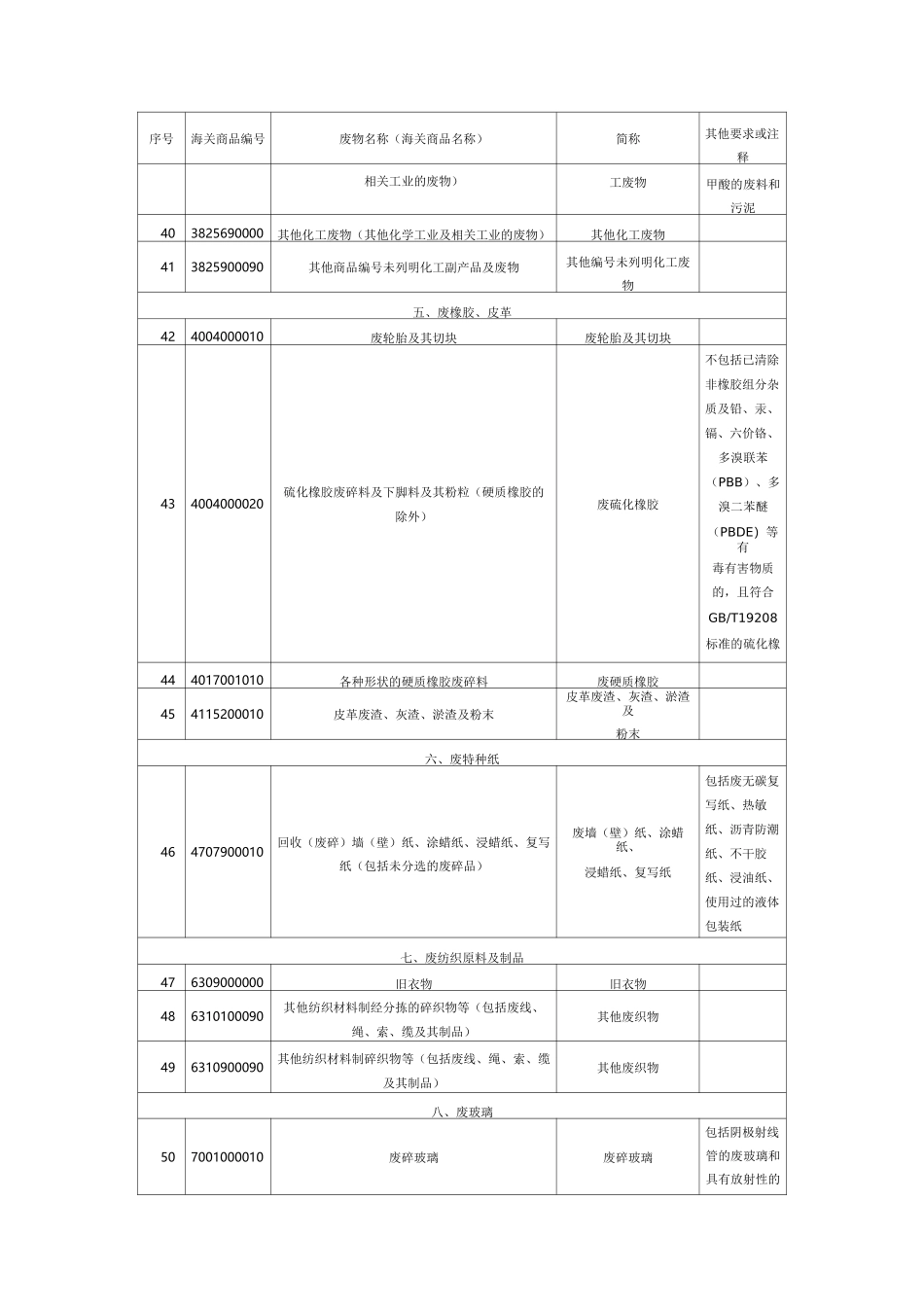 | 序号 | 海关商品编号 | 废物名称（海关商品名称） | 简称 | 其他要求或注释 |
|---|---|---|---|---|
|  |  | 相关工业的废物） | 工废物 | 甲酸的废料和污泥 |
| 40 | 3825690000 | 其他化工废物（其他化学工业及相关工业的废物） | 其他化工废物 |  |
| 41 | 3825900090 | 其他商品编号未列明化工副产品及废物 | 其他编号未列明化工废物 |  |
| 五、废橡胶、皮革 |  |  |  |  |
| 42 | 4004000010 | 废轮胎及其切块 | 废轮胎及其切块 |  |
| 43 | 4004000020 | 硫化橡胶废碎料及下脚料及其粉粒（硬质橡胶的除外） | 废硫化橡胶 | 不包括已清除非橡胶组分杂质及铅、汞、镉、六价铬、多溴联苯（PBB）、多溴二苯醚（PBDE）等有毒有害物质的，且符合GB/T19208标准的硫化橡 |
| 44 | 4017001010 | 各种形状的硬质橡胶废碎料 | 废硬质橡胶 |  |
| 45 | 4115200010 | 皮革废渣、灰渣、淤渣及粉末 | 皮革废渣、灰渣、淤渣及粉末 |  |
| 六、废特种纸 |  |  |  |  |
| 46 | 4707900010 | 回收（废碎）墙（壁）纸、涂蜡纸、浸蜡纸、复写纸（包括未分选的废碎品） | 废墙（壁）纸、涂蜡纸、浸蜡纸、复写纸 | 包括废无碳复写纸、热敏纸、沥青防潮纸、不干胶纸、浸油纸、使用过的液体包装纸 |
| 七、废纺织原料及制品 |  |  |  |  |
| 47 | 6309000000 | 旧衣物 | 旧衣物 |  |
| 48 | 6310100090 | 其他纺织材料制经分拣的碎织物等（包括废线、绳、索、缆及其制品） | 其他废织物 |  |
| 49 | 6310900090 | 其他纺织材料制碎织物等（包括废线、绳、索、缆及其制品） | 其他废织物 |  |
| 八、废玻璃 |  |  |  |  |
| 50 | 7001000010 | 废碎玻璃 | 废碎玻璃 | 包括阴极射线管的废玻璃和具有放射性的 |